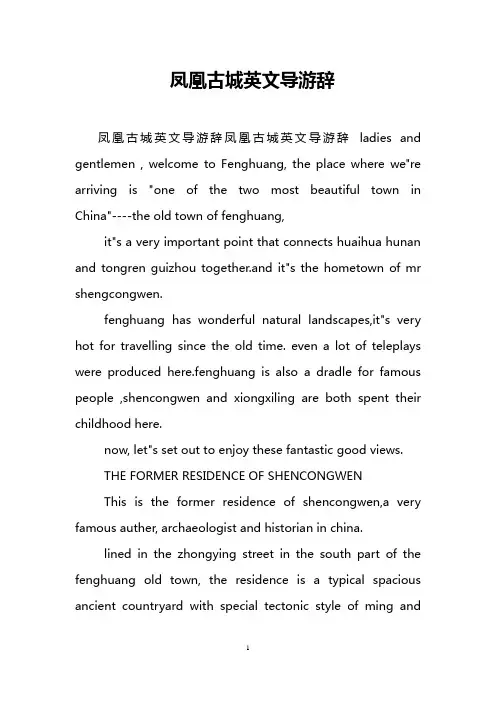 凤凰古城英文导游辞

凤凰古城英文导游辞凤凰古城英文导游辞 ladies and gentlemen , welcome to Fenghuang, the place where we"re arriving is "one of the two most beautiful town in China"----the old town of fenghuang,

it"s a very important point that connects huaihua hunan and tongren guizhou together.and it"s the hometown of mr shengcongwen.

fenghuang has wonderful natural landscapes,it"s very hot for travelling since the old time. even a lot of teleplays were produced here.fenghuang is also a dradle for famous people ,shencongwen and xiongxiling are both spent their childhood here.

now, let"s set out to enjoy these fantastic good views.

THE FORMER RESIDENCE OF SHENCONGWEN

This is the former residence of shencongwen,a very famous auther, archaeologist and historian in china.

lined in the zhongying street in the south part of the fenghuang old town, the residence is a typical spacious ancient countryard with special tectonic style of ming and

1